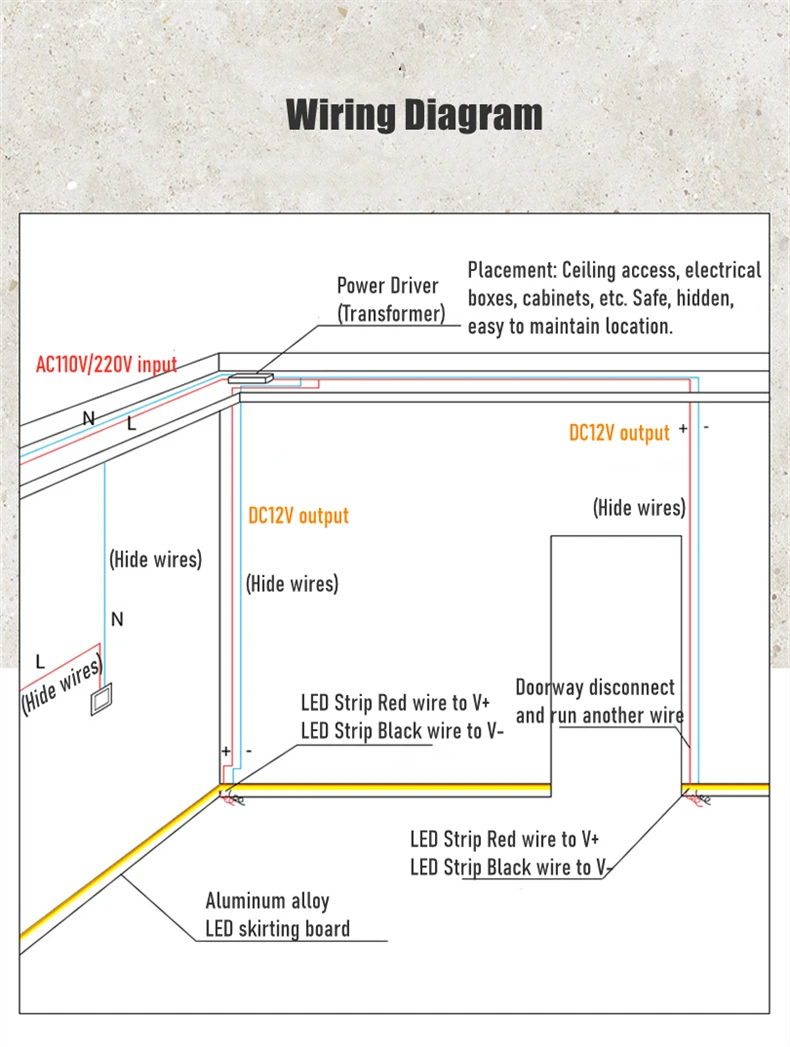 Wiring Diagram

Power Driver
(Transformer)

Placement: Ceiling access, electrical boxes, cabinets, etc. Safe, hidden, easy to maintain location.

AC110V/220V input

N

L

DC12V output

+ -

DC12V output

(Hide wires)

(Hide wires)

(Hide wires)

N

L

(Hide wires)

LED Strip Red wire to V+
LED Strip Black wire to V-

Doorway disconnect and run another wire

+ -

LED Strip Red wire to V+
LED Strip Black wire to V-

Aluminum alloy
LED skirting board